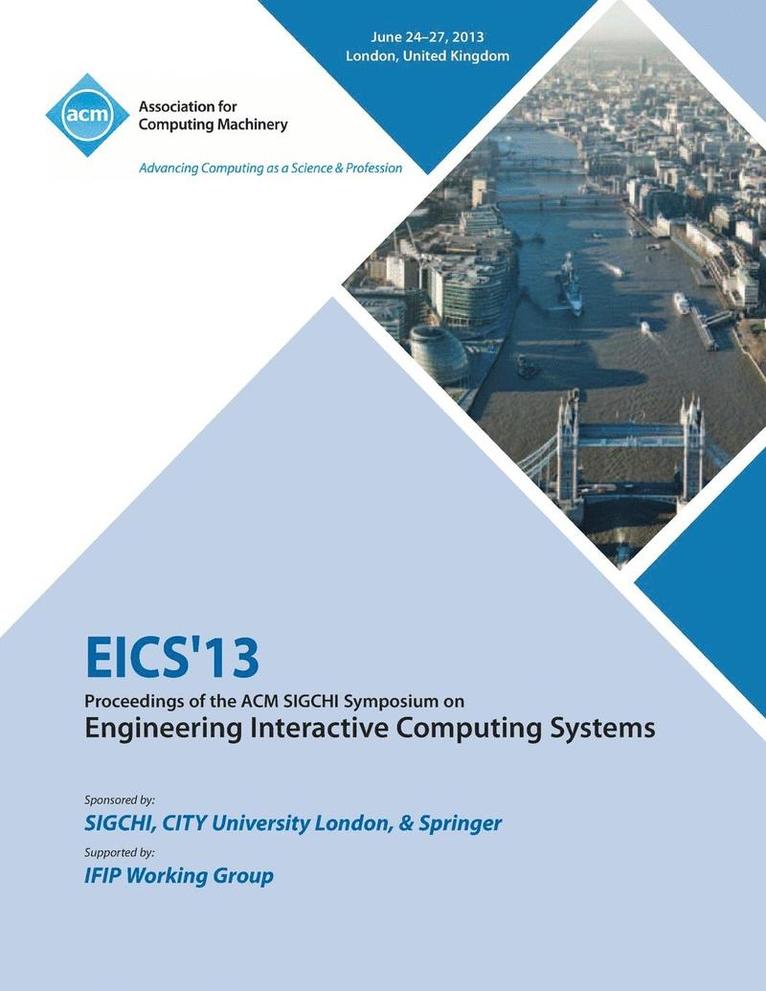 June 24–27, 2013
London, United Kingdom

acm
Association for
Computing Machinery

Advancing Computing as a Science & Profession

EICS'13
Proceedings of the ACM SIGCHI Symposium on
Engineering Interactive Computing Systems

Sponsored by:
SIGCHI, CITY University London, & Springer
Supported by:
IFIP Working Group